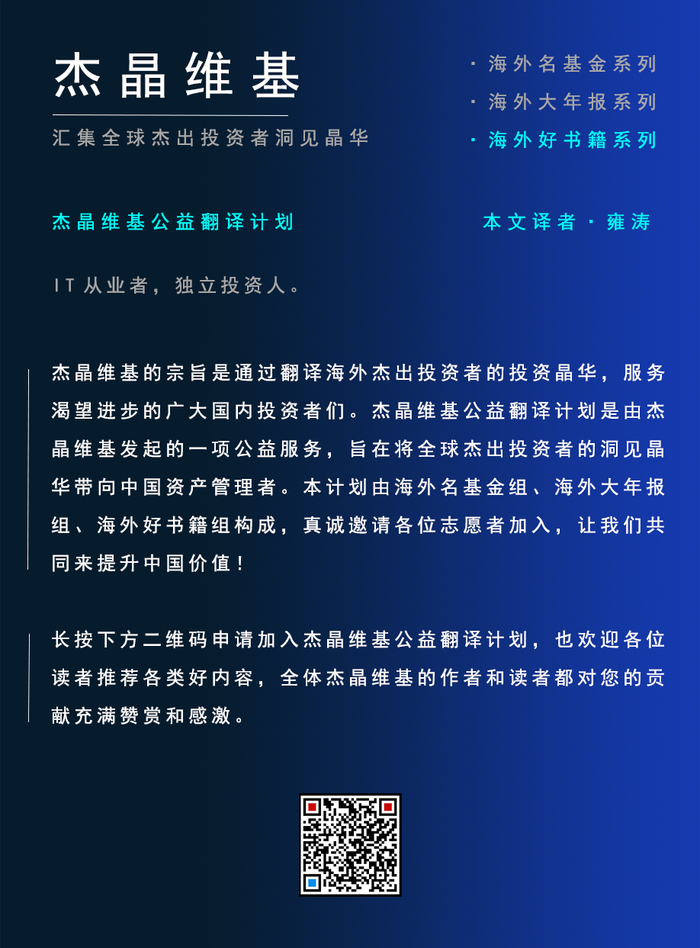 杰晶维基

汇集全球杰出投资者洞见晶华

· 海外名基金系列
· 海外大年报系列
· 海外好书籍系列

杰晶维基公益翻译计划

本文译者 · 雍涛

IT从业者，独立投资人。

杰晶维基的宗旨是通过翻译海外杰出投资者的投资晶华，服务渴望进步的广大国内投资者们。杰晶维基公益翻译计划是由杰晶维基发起的一项公益服务，旨在将全球杰出投资者的洞见晶华带向中国资产管理者。本计划由海外名基金组、海外大年报组、海外好书籍组构成，真诚邀请各位志愿者加入，让我们共同来提升中国价值！

长按下方二维码申请加入杰晶维基公益翻译计划，也欢迎各位读者推荐各类好内容，全体杰晶维基的作者和读者都对您的贡献充满赞赏和感激。